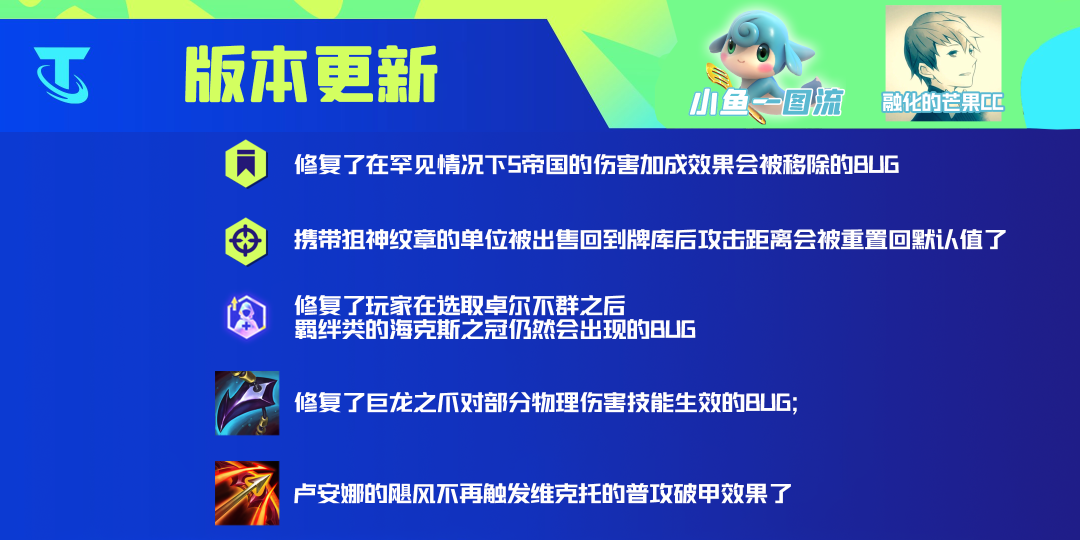 版本更新

小鱼一图流

融化的芒果CC

修复了在罕见情况下5帝国的伤害加成效果会被移除的BUG

携带狙神纹章的单位被出售回到牌库后攻击距离会被重置回默认值了

修复了玩家在选取卓尔不群之后
羁绊类的海克斯之冠仍然会出现的BUG

修复了巨龙之爪对部分物理伤害技能生效的BUG;

卢安娜的飓风不再触发维克托的普攻破甲效果了